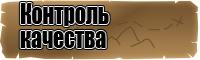 Контроль качества